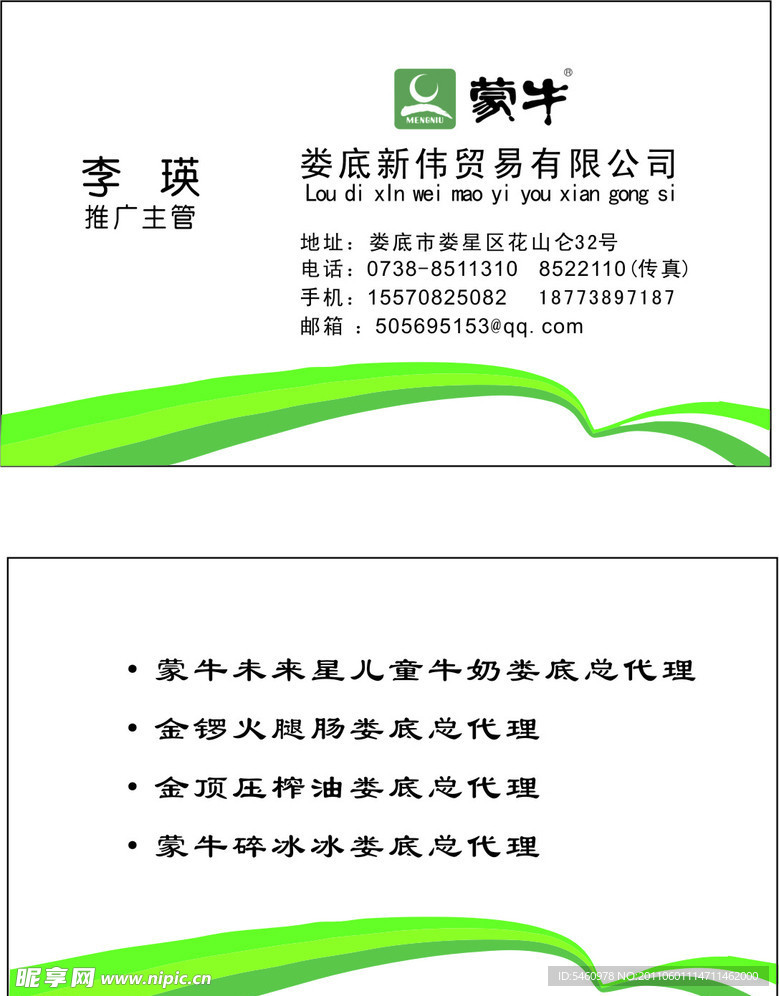 MENGNIU 蒙牛®

李 瑛
推广主管

娄底新伟贸易有限公司
Lou di xIn wei mao yi you xian gong si

地址：娄底市娄星区花山仑32号
电话：0738-8511310 8522110(传真)
手机：15570825082 18773897187
邮箱 ：505695153@qq.com

• 蒙牛未来星儿童牛奶娄底总代理
• 金锣火腿肠娄底总代理
• 金顶压榨油娄底总代理
• 蒙牛碎冰冰娄底总代理

昵享网 www.nipic.cn
ID:5460978 NO:20110601114711462000